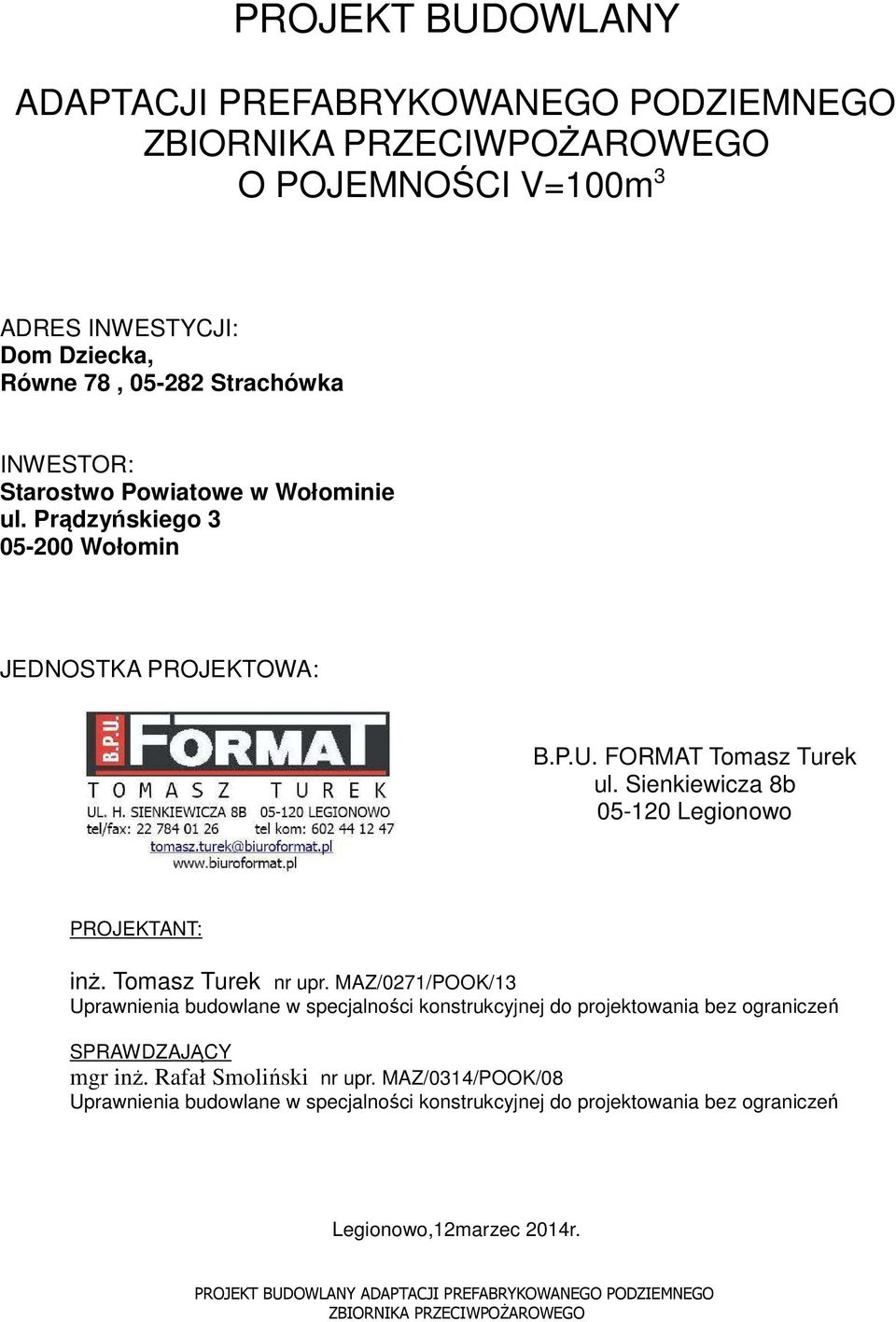 PROJEKT BUDOWLANY

ADAPTACJI PREFABRYKOWANEGO PODZIEMNEGO ZBIORNIKA PRZECIWPOŻAROWEGO O POJEMNOŚCI V=100m$^3$

ADRES INWESTYCJI:
Dom Dziecka,
Równe 78 , 05-282 Strachówka

INWESTOR:
Starostwo Powiatowe w Wołominie
ul. Prądzyńskiego 3
05-200 Wołomin

JEDNOSTKA PROJEKTOWA:

B.P.U. FORMAT
TOMASZ TUREK
UL. H. SIENKIEWICZA 8B 05-120 LEGIONOWO
tel/fax: 22 784 01 26 tel kom: 602 44 12 47
tomasz.turek@biuroformat.pl
www.biuroformat.pl

B.P.U. FORMAT Tomasz Turek
ul. Sienkiewicza 8b
05-120 Legionowo

PROJEKTANT:

inż. Tomasz Turek nr upr. MAZ/0271/POOK/13
Uprawnienia budowlane w specjalności konstrukcyjnej do projektowania bez ograniczeń

SPRAWDZAJĄCY
mgr inż. Rafał Smoliński nr upr. MAZ/0314/POOK/08
Uprawnienia budowlane w specjalności konstrukcyjnej do projektowania bez ograniczeń

Legionowo,12marzec 2014r.

PROJEKT BUDOWLANY ADAPTACJI PREFABRYKOWANEGO PODZIEMNEGO ZBIORNIKA PRZECIWPOŻAROWEGO